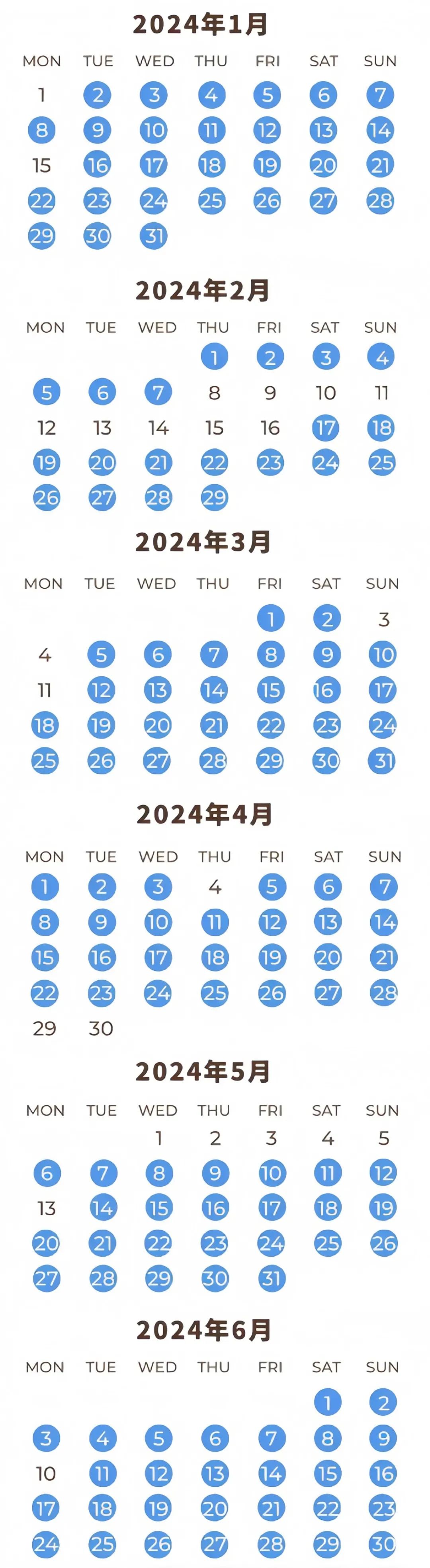 2024年1月

| MON | TUE | WED | THU | FRI | SAT | SUN |
|---|---|---|---|---|---|---|
| 1 | 2 | 3 | 4 | 5 | 6 | 7 |
| 8 | 9 | 10 | 11 | 12 | 13 | 14 |
| 15 | 16 | 17 | 18 | 19 | 20 | 21 |
| 22 | 23 | 24 | 25 | 26 | 27 | 28 |
| 29 | 30 | 31 | | | | |

2024年2月

| MON | TUE | WED | THU | FRI | SAT | SUN |
|---|---|---|---|---|---|---|
| | | | 1 | 2 | 3 | 4 |
| 5 | 6 | 7 | 8 | 9 | 10 | 11 |
| 12 | 13 | 14 | 15 | 16 | 17 | 18 |
| 19 | 20 | 21 | 22 | 23 | 24 | 25 |
| 26 | 27 | 28 | 29 | | | |

2024年3月

| MON | TUE | WED | THU | FRI | SAT | SUN |
|---|---|---|---|---|---|---|
| | | | | 1 | 2 | 3 |
| 4 | 5 | 6 | 7 | 8 | 9 | 10 |
| 11 | 12 | 13 | 14 | 15 | 16 | 17 |
| 18 | 19 | 20 | 21 | 22 | 23 | 24 |
| 25 | 26 | 27 | 28 | 29 | 30 | 31 |

2024年4月

| MON | TUE | WED | THU | FRI | SAT | SUN |
|---|---|---|---|---|---|---|
| 1 | 2 | 3 | 4 | 5 | 6 | 7 |
| 8 | 9 | 10 | 11 | 12 | 13 | 14 |
| 15 | 16 | 17 | 18 | 19 | 20 | 21 |
| 22 | 23 | 24 | 25 | 26 | 27 | 28 |
| 29 | 30 | | | | | |

2024年5月

| MON | TUE | WED | THU | FRI | SAT | SUN |
|---|---|---|---|---|---|---|
| | | 1 | 2 | 3 | 4 | 5 |
| 6 | 7 | 8 | 9 | 10 | 11 | 12 |
| 13 | 14 | 15 | 16 | 17 | 18 | 19 |
| 20 | 21 | 22 | 23 | 24 | 25 | 26 |
| 27 | 28 | 29 | 30 | 31 | | |

2024年6月

| MON | TUE | WED | THU | FRI | SAT | SUN |
|---|---|---|---|---|---|---|
| | | | | | 1 | 2 |
| 3 | 4 | 5 | 6 | 7 | 8 | 9 |
| 10 | 11 | 12 | 13 | 14 | 15 | 16 |
| 17 | 18 | 19 | 20 | 21 | 22 | 23 |
| 24 | 25 | 26 | 27 | 28 | 29 | 30 |